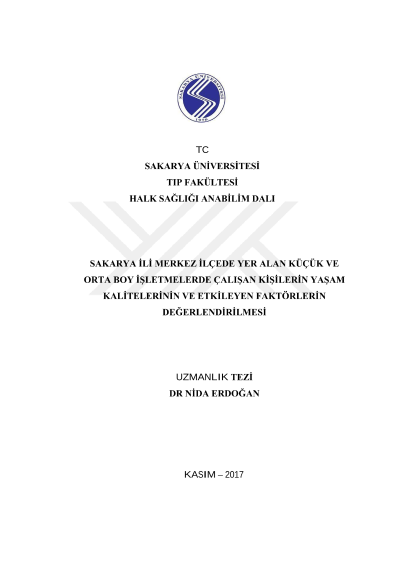 TC
SAKARYA ÜNİVERSİTESİ
TIP FAKÜLTESİ
HALK SAĞLIĞI ANABİLİM DALI

SAKARYA İLİ MERKEZ İLÇEDE YER ALAN KÜÇÜK VE ORTA BOY İŞLETMELERDE ÇALIŞAN KİŞİLERİN YAŞAM KALİTELERİNİN VE ETKİLEYEN FAKTÖRLERİN DEĞERLENDİRİLMESİ

UZMANLIK TEZİ
DR NİDA ERDOĞAN

KASIM – 2017